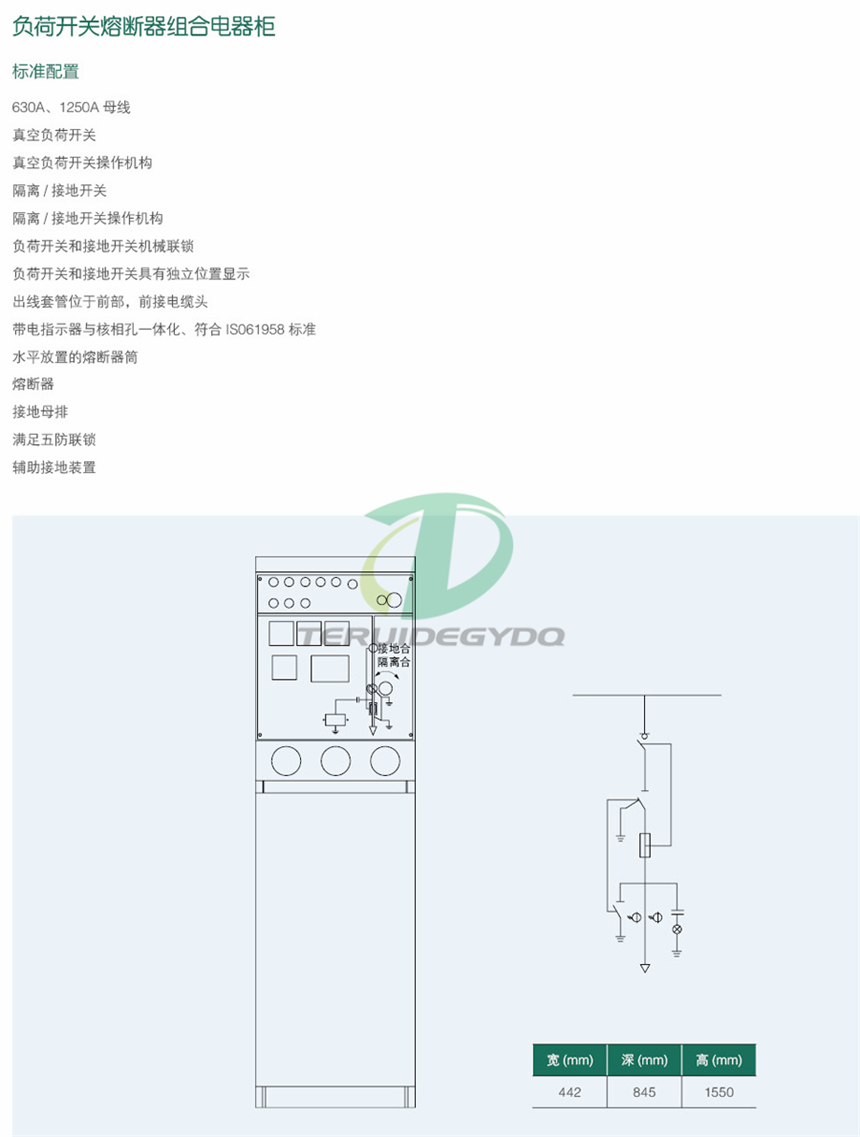 负荷开关熔断器组合电器柜

标准配置

630A、1250A 母线
真空负荷开关
真空负荷开关操作机构
隔离 / 接地开关
隔离 / 接地开关操作机构
负荷开关和接地开关机械联锁
负荷开关和接地开关具有独立位置显示
出线套管位于前部，前接电缆头
带电指示器与核相孔一体化、符合 IS061958 标准
水平放置的熔断器筒
熔断器
接地母排
满足五防联锁
辅助接地装置

TERUIDEGYDQ

接地合
隔离合

| 宽 (mm) | 深 (mm) | 高 (mm) |
|---|---|---|
| 442 | 845 | 1550 |